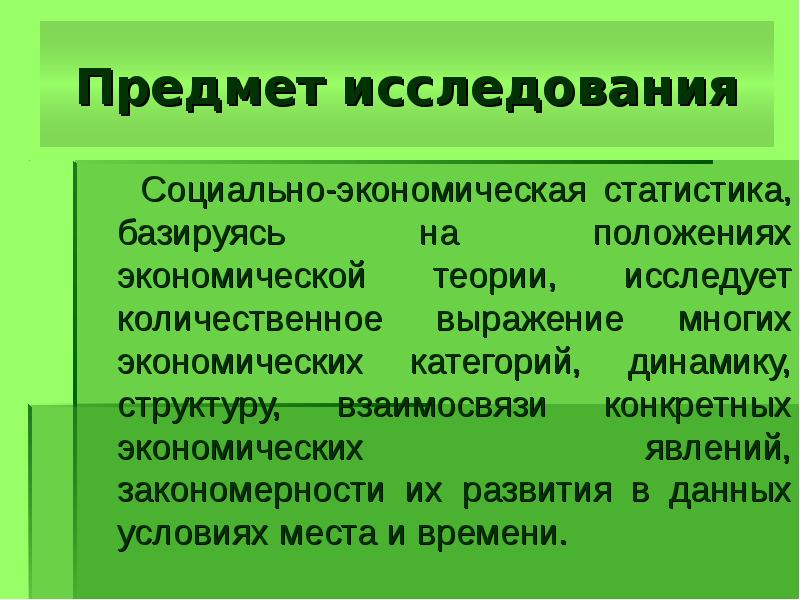 Предмет исследования

Социально-экономическая статистика, базируясь на положениях экономической теории, исследует количественное выражение многих экономических категорий, динамику, структуру, взаимосвязи конкретных экономических явлений, закономерности их развития в данных условиях места и времени.